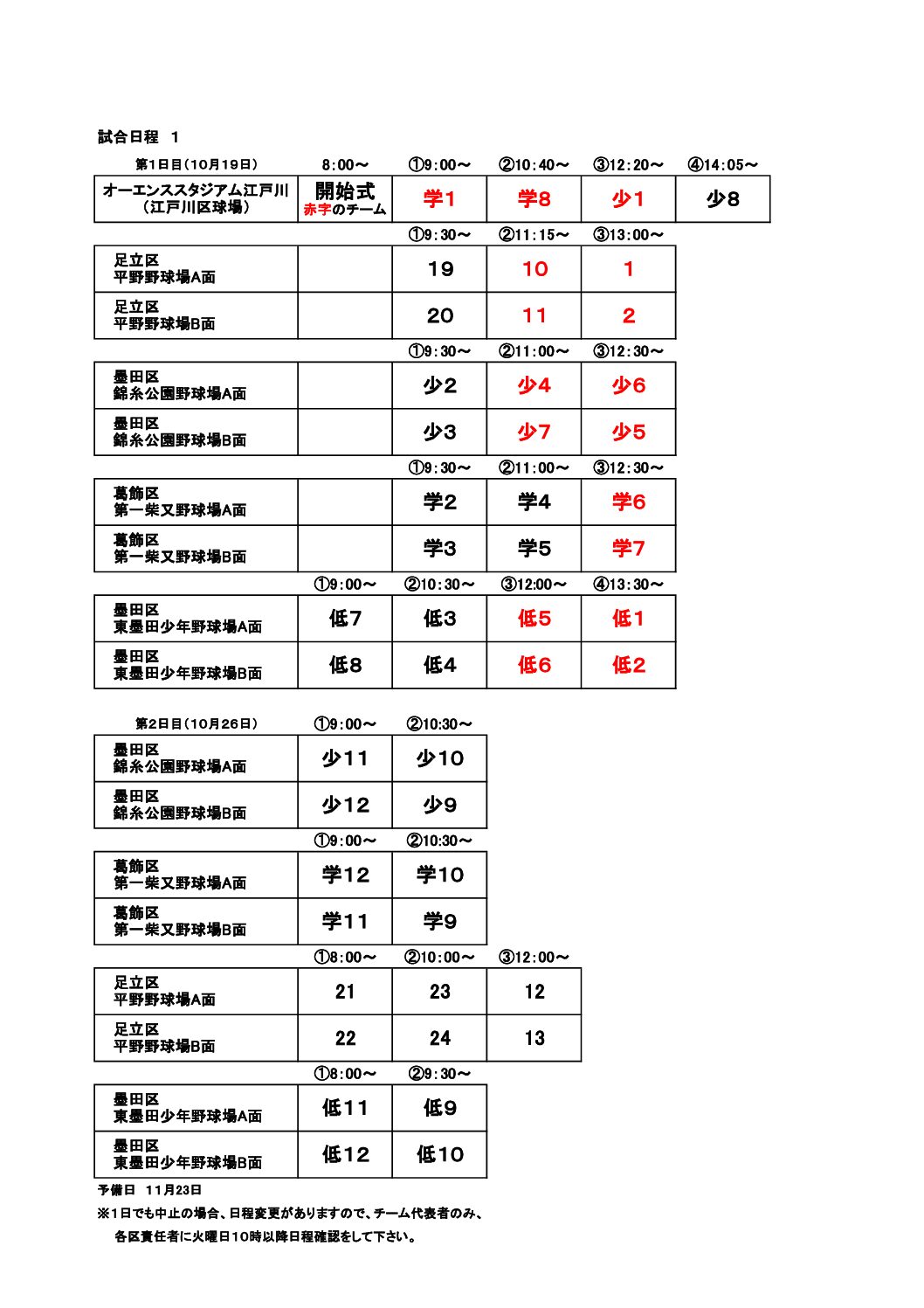 試合日程　1

| 第1日目(10月19日) | 8:00～ | ①9:00～ | ②10:40～ | ③12:20～ | ④14:05～ |
|---|---|---|---|---|---|
| オーエンススタジアム江戸川（江戸川区球場） | 開始式 赤字のチーム | 学1 | 学8 | 少1 | 少8 |

| | | ①9:30～ | ②11:15～ | ③13:00～ |
|---|---|---|---|---|
| 足立区 平野野球場A面 | | 19 | 10 | 1 |
| 足立区 平野野球場B面 | | 20 | 11 | 2 |

| | | ①9:30～ | ②11:00～ | ③12:30～ |
|---|---|---|---|---|
| 墨田区 錦糸公園野球場A面 | | 少2 | 少4 | 少6 |
| 墨田区 錦糸公園野球場B面 | | 少3 | 少7 | 少5 |

| | | ①9:30～ | ②11:00～ | ③12:30～ |
|---|---|---|---|---|
| 葛飾区 第一柴又野球場A面 | | 学2 | 学4 | 学6 |
| 葛飾区 第一柴又野球場B面 | | 学3 | 学5 | 学7 |

| | ①9:00～ | ②10:30～ | ③12:00～ | ④13:30～ |
|---|---|---|---|---|
| 墨田区 東墨田少年野球場A面 | 低7 | 低3 | 低5 | 低1 |
| 墨田区 東墨田少年野球場B面 | 低8 | 低4 | 低6 | 低2 |

| 第2日目(10月26日) | ①9:00～ | ②10:30～ |
|---|---|---|
| 墨田区 錦糸公園野球場A面 | 少11 | 少10 |
| 墨田区 錦糸公園野球場B面 | 少12 | 少9 |

| | ①9:00～ | ②10:30～ |
|---|---|---|
| 葛飾区 第一柴又野球場A面 | 学12 | 学10 |
| 葛飾区 第一柴又野球場B面 | 学11 | 学9 |

| | ①8:00～ | ②10:00～ | ③12:00～ |
|---|---|---|---|
| 足立区 平野野球場A面 | 21 | 23 | 12 |
| 足立区 平野野球場B面 | 22 | 24 | 13 |

| | ①8:00～ | ②9:30～ |
|---|---|---|
| 墨田区 東墨田少年野球場A面 | 低11 | 低9 |
| 墨田区 東墨田少年野球場B面 | 低12 | 低10 |

予備日　11月23日
※1日でも中止の場合、日程変更がありますので、チーム代表者のみ、
各区責任者に火曜日10時以降日程確認をして下さい。